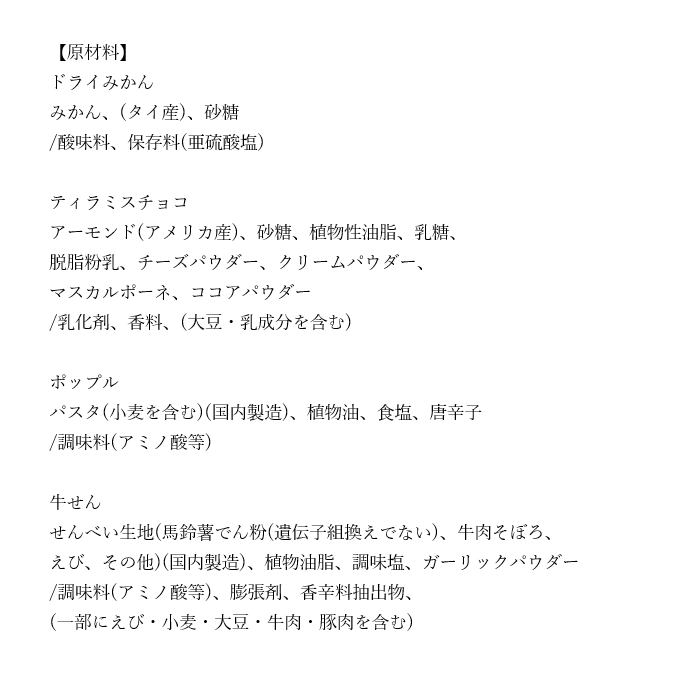 【原材料】
ドライみかん
みかん、(タイ産)、砂糖
/酸味料、保存料(亜硫酸塩)

ティラミスチョコ
アーモンド(アメリカ産)、砂糖、植物性油脂、乳糖、
脱脂粉乳、チーズパウダー、クリームパウダー、
マスカルポーネ、ココアパウダー
/乳化剤、香料、(大豆・乳成分を含む)

ポップル
パスタ(小麦を含む)(国内製造)、植物油、食塩、唐辛子
/調味料(アミノ酸等)

牛せん
せんべい生地(馬鈴薯でん粉(遺伝子組換えでない)、牛肉そぼろ、
えび、その他)(国内製造)、植物油脂、調味塩、ガーリックパウダー
/調味料(アミノ酸等)、膨張剤、香辛料抽出物、
(一部にえび・小麦・大豆・牛肉・豚肉を含む)